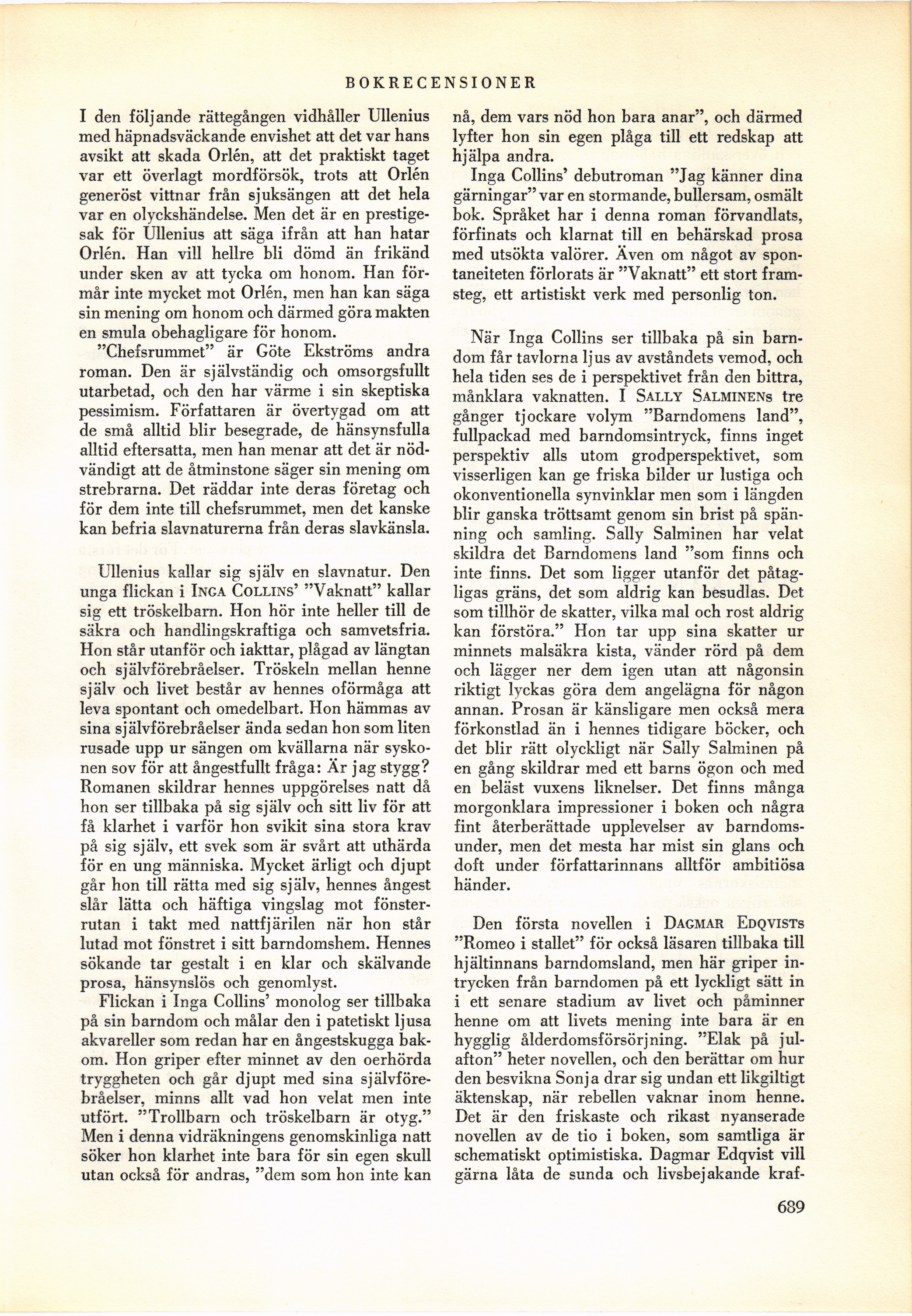 BOKRECENSIONER

I den följande rättegången vidhåller Ullenius med häpnadsväckande envishet att det var hans avsikt att skada Orlén, att det praktiskt taget var ett överlagt mordförsök, trots att Orlén generöst vittnar från sjuksängen att det hela var en olyckshändelse. Men det är en prestigesak för Ullenius att säga ifrån att han hatar Orlén. Han vill hellre bli dömd än frikänd under sken av att tycka om honom. Han förmår inte mycket mot Orlén, men han kan säga sin mening om honom och därmed göra makten en smula obehagligare för honom.

"Chefsrummet" är Göte Ekströms andra roman. Den är självständig och omsorgsfullt utarbetad, och den har värme i sin skeptiska pessimism. Författaren är övertygad om att de små alltid blir besegrade, de hänsynsfulla alltid eftersatta, men han menar att det är nödvändigt att de åtminstone säger sin mening om strebrarna. Det räddar inte deras företag och för dem inte till chefsrummet, men det kanske kan befria slavnaturerna från deras slavkänsla.

Ullenius kallar sig själv en slavnatur. Den unga flickan i INGA COLLINS' "Vaknatt" kallar sig ett tröskelbarn. Hon hör inte heller till de säkra och handlingskraftiga och samvetsfria. Hon står utanför och iakttar, plågad av längtan och självförebråelser. Tröskeln mellan henne själv och livet består av hennes oförmåga att leva spontant och omedelbart. Hon hämmas av sina självförebråelser ända sedan hon som liten rusade upp ur sängen om kvällarna när syskonen sov för att ångestfullt fråga: Är jag stygg? Romanen skildrar hennes uppgörelses natt då hon ser tillbaka på sig själv och sitt liv för att få klarhet i varför hon svikit sina stora krav på sig själv, ett svek som är svårt att uthärda för en ung människa. Mycket ärligt och djupt går hon till rätta med sig själv, hennes ångest slår lätta och häftiga vingslag mot fönsterrutan i takt med nattfjärilen när hon står lutad mot fönstret i sitt barndomshem. Hennes sökande tar gestalt i en klar och skälvande prosa, hänsynslös och genomlyst.

Flickan i Inga Collins' monolog ser tillbaka på sin barndom och målar den i patetiskt ljusa akvareller som redan har en ångestskugga bakom. Hon griper efter minnet av den oerhörda tryggheten och går djupt med sina självförebråelser, minns allt vad hon velat men inte utfört. "Trollbarn och tröskelbarn är otyg." Men i denna vidräkningens genomskinliga natt söker hon klarhet inte bara för sin egen skull utan också för andras, "dem som hon inte kan nå, dem vars nöd hon bara anar", och därmed lyfter hon sin egen plåga till ett redskap att hjälpa andra.

Inga Collins' debutroman "Jag känner dina gärningar" var en stormande, bullersam, osmält bok. Språket har i denna roman förvandlats, förfinats och klarnat till en behärskad prosa med utsökta valörer. Även om något av spontaneiteten förlorats är "Vaknatt" ett stort framsteg, ett artistiskt verk med personlig ton.

När Inga Collins ser tillbaka på sin barndom får tavlorna ljus av avståndets vemod, och hela tiden ses de i perspektivet från den bittra, månklara vaknatten. I SALLY SALMINENS tre gånger tjockare volym "Barndomens land", fullpackad med barndomsintryck, finns inget perspektiv alls utom grodperspektivet, som visserligen kan ge friska bilder ur lustiga och okonventionella synvinklar men som i längden blir ganska tröttsamt genom sin brist på spänning och samling. Sally Salminen har velat skildra det Barndomens land "som finns och inte finns. Det som ligger utanför det påtagligas gräns, det som aldrig kan besudlas. Det som tillhör de skatter, vilka mal och rost aldrig kan förstöra." Hon tar upp sina skatter ur minnets malsäkra kista, vänder rörd på dem och lägger ner dem igen utan att någonsin riktigt lyckas göra dem angelägna för någon annan. Prosan är känsligare men också mera förkonstlad än i hennes tidigare böcker, och det blir rätt olyckligt när Sally Salminen på en gång skildrar med ett barns ögon och med en beläst vuxens liknelser. Det finns många morgonklara impressioner i boken och några fint återberättade upplevelser av barndomsunder, men det mesta har mist sin glans och doft under författarinnans alltför ambitiösa händer.

Den första novellen i DAGMAR EDQVISTS "Romeo i stallet" för också läsaren tillbaka till hjältinnans barndomsland, men här griper intrycken från barndomen på ett lyckligt sätt in i ett senare stadium av livet och påminner henne om att livets mening inte bara är en hygglig ålderdomsförsörjning. "Elak på julafton" heter novellen, och den berättar om hur den besvikna Sonja drar sig undan ett likgiltigt äktenskap, när rebellen vaknar inom henne. Det är den friskaste och rikast nyanserade novellen av de tio i boken, som samtliga är schematiskt optimistiska. Dagmar Edqvist vill gärna låta de sunda och livsbejakande kraf-

689